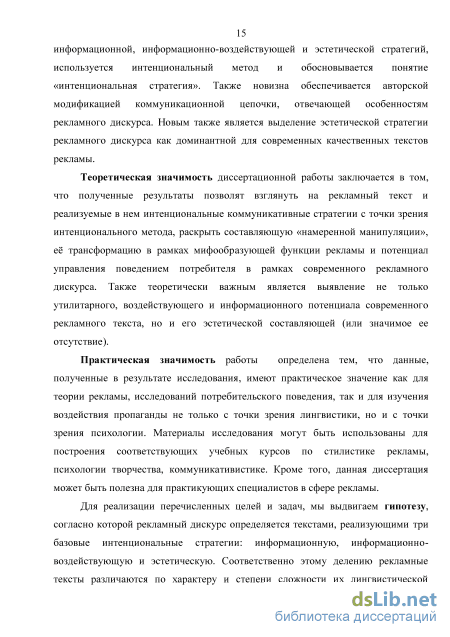 15

информационной, информационно-воздействующей и эстетической стратегий, используется интенциональный метод и обосновывается понятие «интенциональная стратегия». Также новизна обеспечивается авторской модификацией коммуникационной цепочки, отвечающей особенностям рекламного дискурса. Новым также является выделение эстетической стратегии рекламного дискурса как доминантной для современных качественных текстов рекламы.

Теоретическая значимость диссертационной работы заключается в том, что полученные результаты позволят взглянуть на рекламный текст и реализуемые в нем интенциональные коммуникативные стратегии с точки зрения интенционального метода, раскрыть составляющую «намеренной манипуляции», её трансформацию в рамках мифообразующей функции рекламы и потенциал управления поведением потребителя в рамках современного рекламного дискурса. Также теоретически важным является выявление не только утилитарного, воздействующего и информационного потенциала современного рекламного текста, но и его эстетической составляющей (или значимое ее отсутствие).

Практическая значимость работы определена тем, что данные, полученные в результате исследования, имеют практическое значение как для теории рекламы, исследований потребительского поведения, так и для изучения воздействия пропаганды не только с точки зрения лингвистики, но и с точки зрения психологии. Материалы исследования могут быть использованы для построения соответствующих учебных курсов по стилистике рекламы, психологии творчества, коммуникативистике. Кроме того, данная диссертация может быть полезна для практикующих специалистов в сфере рекламы.

Для реализации перечисленных целей и задач, мы выдвигаем гипотезу, согласно которой рекламный дискурс определяется текстами, реализующими три базовые интенциональные стратегии: информационную, информационно-воздействующую и эстетическую. Соответственно этому делению рекламные тексты различаются по характеру и степени сложности их лингвистической

dsLib.net
библиотека диссертаций